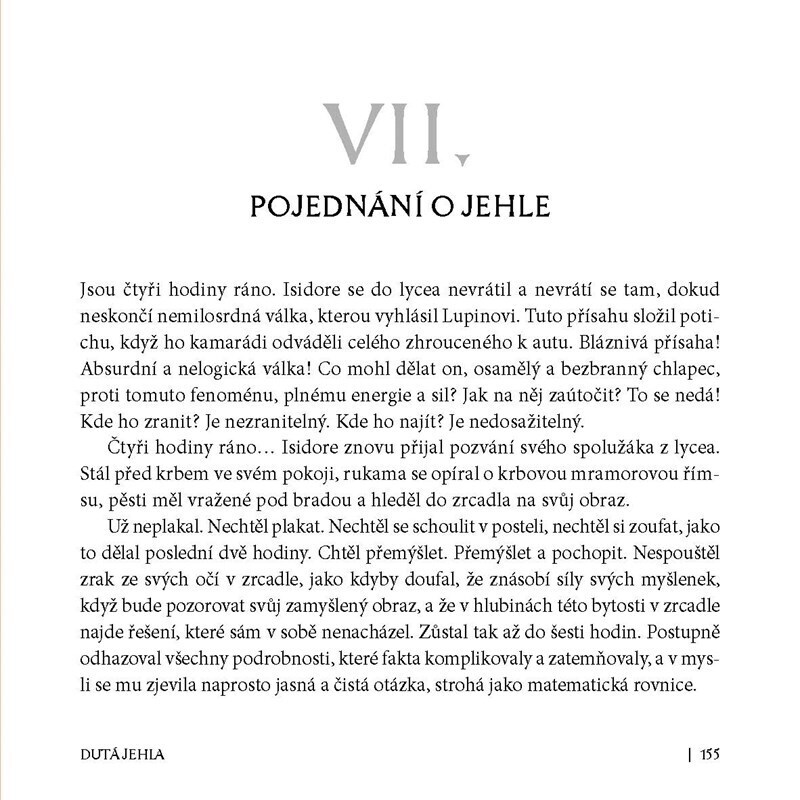 VII.

POJEDNÁNÍ O JEHLE

Jsou čtyři hodiny ráno. Isidore se do lycea nevrátil a nevrátí se tam, dokud neskončí nemilosrdná válka, kterou vyhlásil Lupinovi. Tuto přísahu složil potichu, když ho kamarádi odváděli celého zhrouceného k autu. Bláznivá přísaha! Absurdní a nelogická válka! Co mohl dělat on, osamělý a bezbranný chlapec, proti tomuto fenoménu, plnému energie a sil? Jak na něj zaútočit? To se nedá! Kde ho zranit? Je nezranitelný. Kde ho najít? Je nedosažitelný.

Čtyři hodiny ráno… Isidore znovu přijal pozvání svého spolužáka z lycea. Stál před krbem ve svém pokoji, rukama se opíral o krbovou mramorovou římsu, pěsti měl vražené pod bradou a hleděl do zrcadla na svůj obraz.

Už neplakal. Nechtěl plakat. Nechtěl se schoulit v posteli, nechtěl si zoufat, jako to dělal poslední dvě hodiny. Chtěl přemýšlet. Přemýšlet a pochopit. Nespouštěl zrak ze svých očí v zrcadle, jako kdyby doufal, že znásobí síly svých myšlenek, když bude pozorovat svůj zamyšlený obraz, a že v hlubinách této bytosti v zrcadle najde řešení, které sám v sobě nenacházel. Zůstal tak až do šesti hodin. Postupně odhazoval všechny podrobnosti, které fakta komplikovaly a zatemňovaly, a v mysli se mu zjevila naprosto jasná a čistá otázka, strohá jako matematická rovnice.

DUTÁ JEHLA | 155